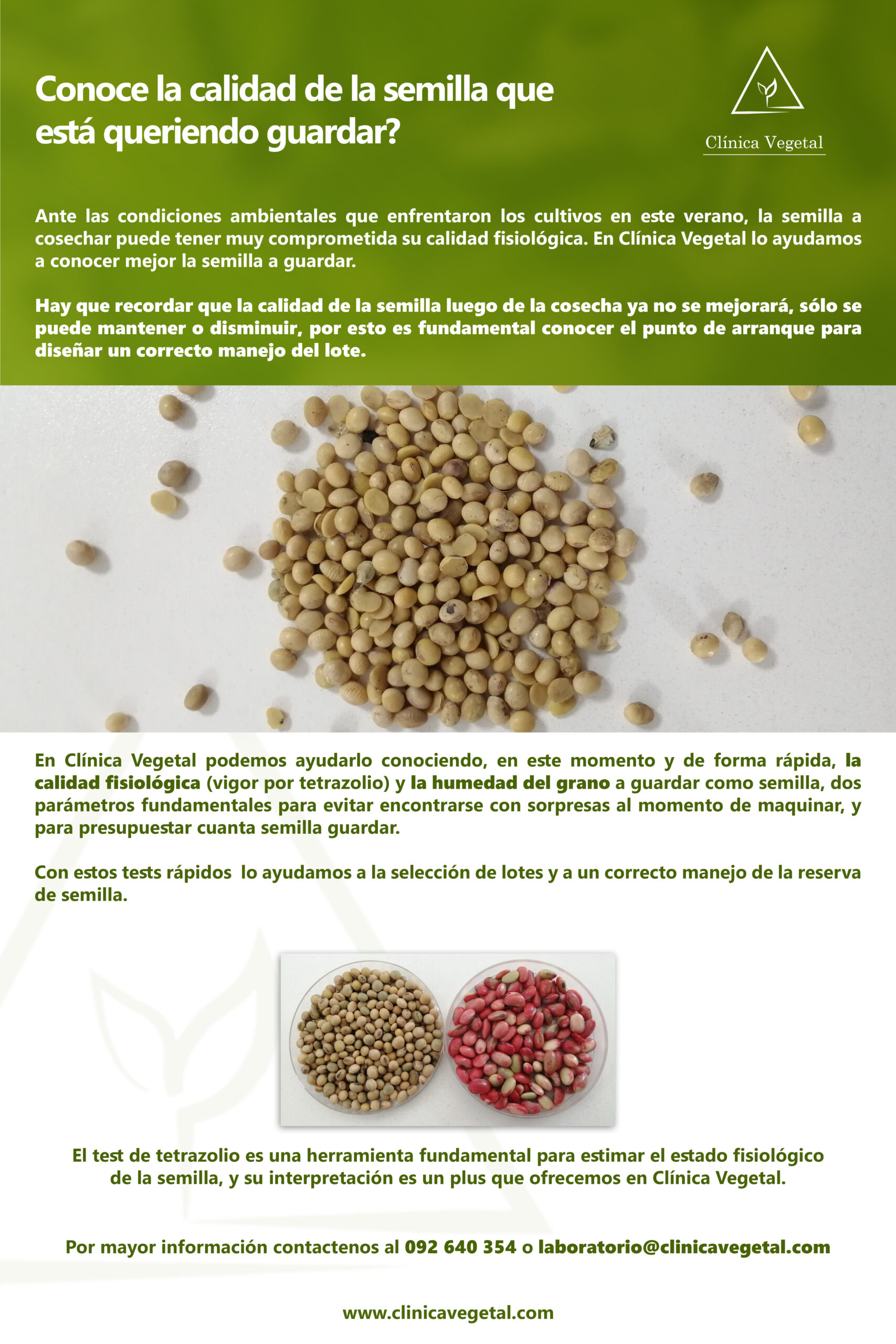 Conoce la calidad de la semilla que está queriendo guardar?

Clínica Vegetal

Ante las condiciones ambientales que enfrentaron los cultivos en este verano, la semilla a cosechar puede tener muy comprometida su calidad fisiológica. En Clínica Vegetal lo ayudamos a conocer mejor la semilla a guardar.

Hay que recordar que la calidad de la semilla luego de la cosecha ya no se mejorará, sólo se puede mantener o disminuir, por esto es fundamental conocer el punto de arranque para diseñar un correcto manejo del lote.

En Clínica Vegetal podemos ayudarlo conociendo, en este momento y de forma rápida, la calidad fisiológica (vigor por tetrazolio) y la humedad del grano a guardar como semilla, dos parámetros fundamentales para evitar encontrarse con sorpresas al momento de maquinar, y para presupuestar cuanta semilla guardar.

Con estos tests rápidos lo ayudamos a la selección de lotes y a un correcto manejo de la reserva de semilla.

El test de tetrazolio es una herramienta fundamental para estimar el estado fisiológico de la semilla, y su interpretación es un plus que ofrecemos en Clínica Vegetal.

Por mayor información contactenos al 092 640 354 o laboratorio@clinicavegetal.com

www.clinicavegetal.com